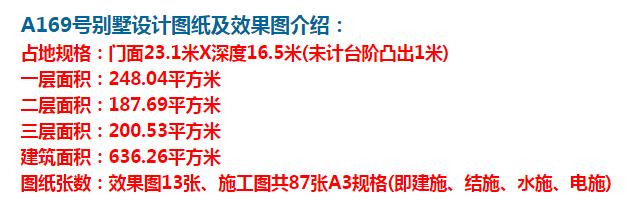 A169号别墅设计图纸及效果图介绍：
占地规格：门面23.1米X深度16.5米(未计台阶凸出1米)
一层面积：248.04平方米
二层面积：187.69平方米
三层面积：200.53平方米
建筑面积：636.26平方米
图纸张数：效果图13张、施工图共87张A3规格(即建施、结施、水施、电施)